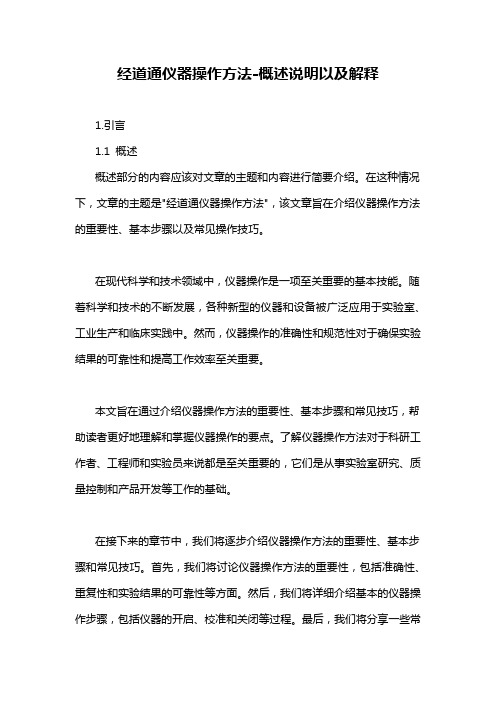 经道通仪器操作方法-概述说明以及解释

1.引言

1.1 概述

概述部分的内容应该对文章的主题和内容进行简要介绍。在这种情况下，文章的主题是"经道通仪器操作方法"，该文章旨在介绍仪器操作方法的重要性、基本步骤以及常见操作技巧。

在现代科学和技术领域中，仪器操作是一项至关重要的基本技能。随着科学和技术的不断发展，各种新型的仪器和设备被广泛应用于实验室、工业生产和临床实践中。然而，仪器操作的准确性和规范性对于确保实验结果的可靠性和提高工作效率至关重要。

本文旨在通过介绍仪器操作方法的重要性、基本步骤和常见技巧，帮助读者更好地理解和掌握仪器操作的要点。了解仪器操作方法对于科研工作者、工程师和实验员来说都是至关重要的，它们是从事实验室研究、质量控制和产品开发等工作的基础。

在接下来的章节中，我们将逐步介绍仪器操作方法的重要性、基本步骤和常见技巧。首先，我们将讨论仪器操作方法的重要性，包括准确性、重复性和实验结果的可靠性等方面。然后，我们将详细介绍基本的仪器操作步骤，包括仪器的开启、校准和关闭等过程。最后，我们将分享一些常